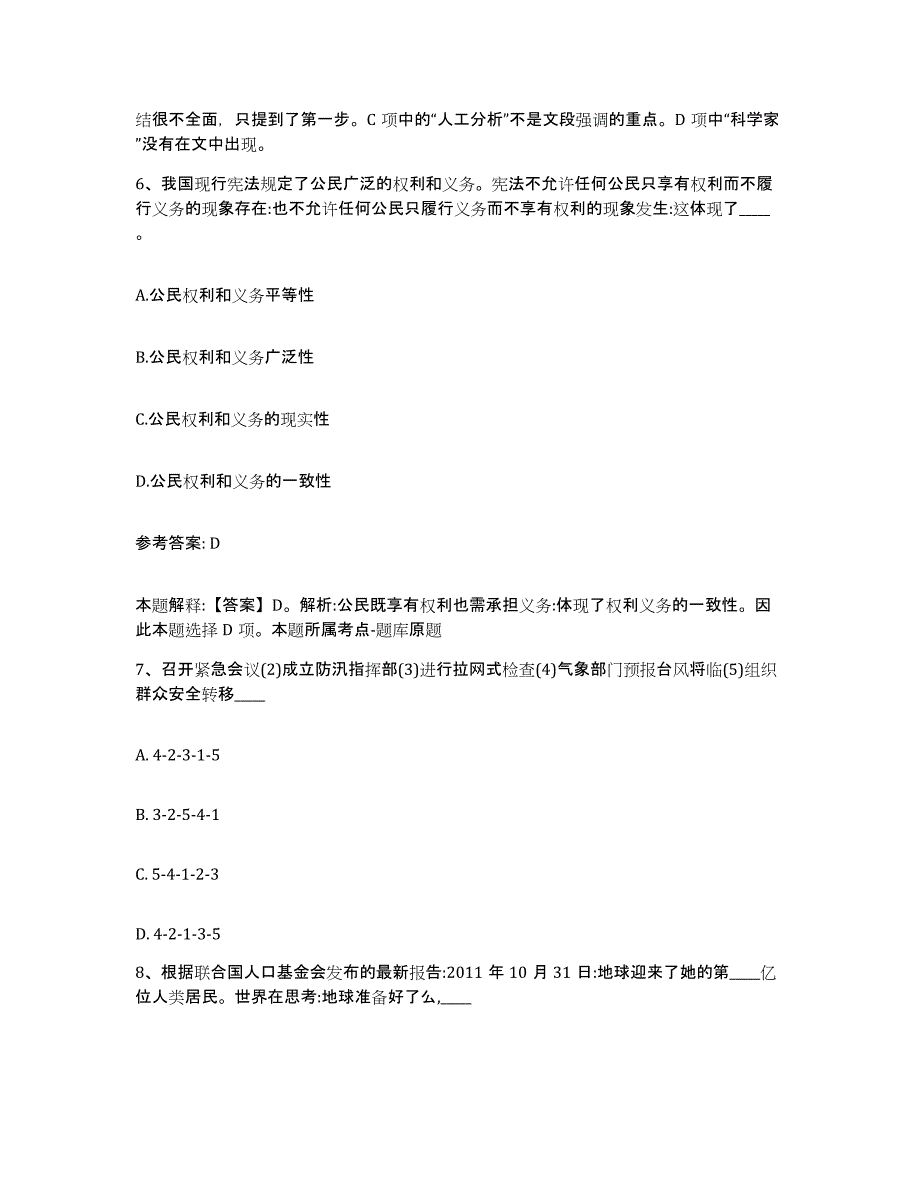 结很不全面，只提到了第一步。C 项中的“人工分析”不是文段强调的重点。D 项中“科学家”没有在文中出现。

6、我国现行宪法规定了公民广泛的权利和义务。宪法不允许任何公民只享有权利而不履行义务的现象存在:也不允许任何公民只履行义务而不享有权利的现象发生:这体现了____。

A.公民权利和义务平等性

B.公民权利和义务广泛性

C.公民权利和义务的现实性

D.公民权利和义务的一致性

参考答案: D

本题解释:【答案】D。解析:公民既享有权利也需承担义务:体现了权利义务的一致性。因此本题选择 D 项。本题所属考点-题库原题

7、召开紧急会议(2)成立防汛指挥部(3)进行拉网式检查(4)气象部门预报台风将临(5)组织群众安全转移____

A. 4-2-3-1-5

B. 3-2-5-4-1

C. 5-4-1-2-3

D. 4-2-1-3-5

8、根据联合国人口基金会发布的最新报告:2011 年 10 月 31 日:地球迎来了她的第____亿位人类居民。世界在思考:地球准备好了么,____